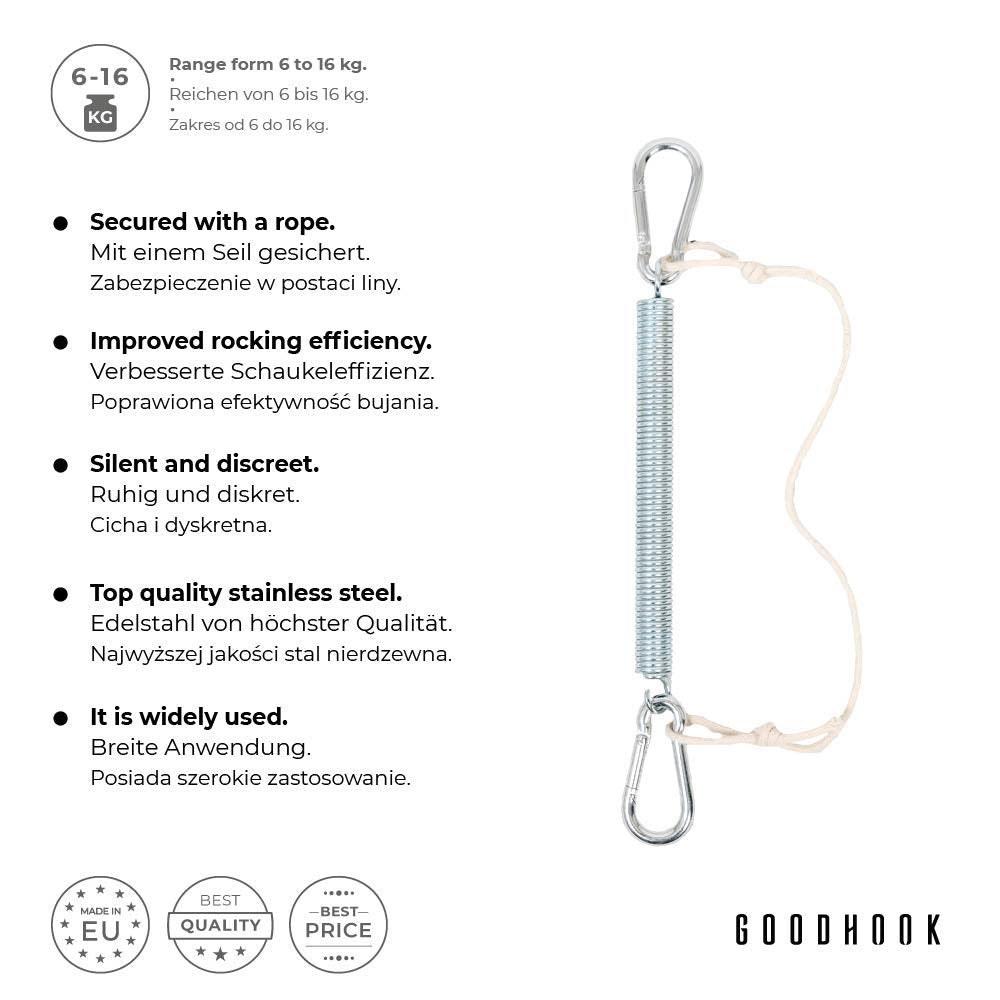 6-16
KG

Range form 6 to 16 kg.
Reichen von 6 bis 16 kg.
Zakres od 6 do 16 kg.

• Secured with a rope.
Mit einem Seil gesichert.
Zabezpieczenie w postaci liny.

• Improved rocking efficiency.
Verbesserte Schaukeleffizienz.
Poprawiona efektywność bujania.

• Silent and discreet.
Ruhig und diskret.
Cicha i dyskretna.

• Top quality stainless steel.
Edelstahl von höchster Qualität.
Najwyższej jakości stal nierdzewna.

• It is widely used.
Breite Anwendung.
Posiada szerokie zastosowanie.

MADE IN
EU

BEST
QUALITY

BEST
PRICE

GOODHOOK